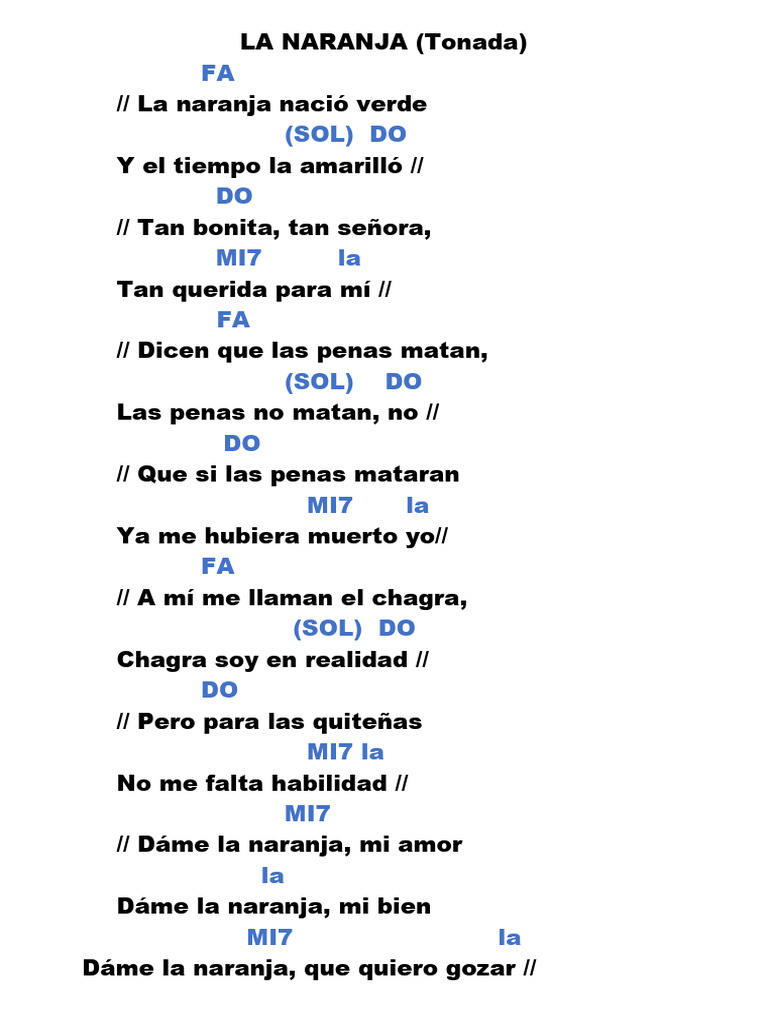 LA NARANJA (Tonada)

FA
// La naranja nació verde
(SOL) DO
Y el tiempo la amarilló //
DO
// Tan bonita, tan señora,
MI7 la
Tan querida para mí //
FA
// Dicen que las penas matan,
(SOL) DO
Las penas no matan, no //
DO
// Que si las penas mataran
MI7 la
Ya me hubiera muerto yo//
FA
// A mí me llaman el chagra,
(SOL) DO
Chagra soy en realidad //
DO
// Pero para las quiteñas
MI7 la
No me falta habilidad //
MI7
// Dáme la naranja, mi amor
la
Dáme la naranja, mi bien
MI7 la
Dáme la naranja, que quiero gozar //